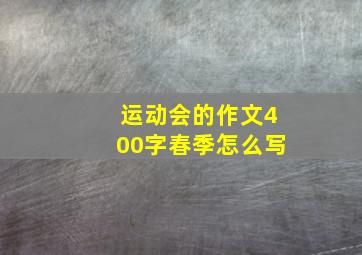 运动会的作文400字春季怎么写